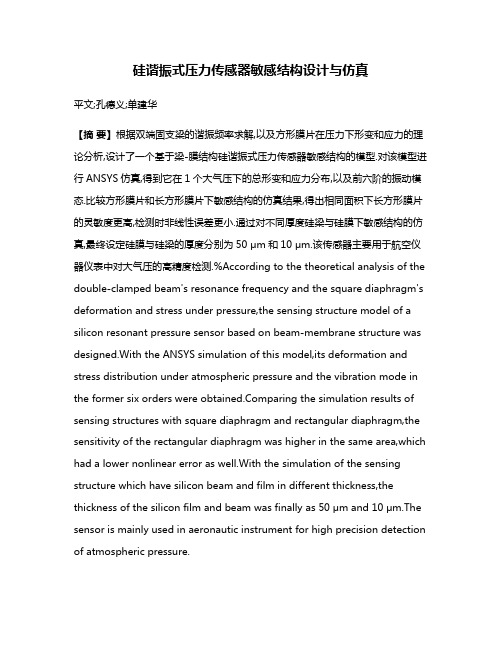 硅谐振式压力传感器敏感结构设计与仿真

平文;孔德义;单建华

【摘 要】根据双端固支梁的谐振频率求解,以及方形膜片在压力下形变和应力的理论分析,设计了一个基于梁-膜结构硅谐振式压力传感器敏感结构的模型.对该模型进行 ANSYS 仿真,得到它在 1 个大气压下的总形变和应力分布,以及前六阶的振动模态.比较方形膜片和长方形膜片下敏感结构的仿真结果,得出相同面积下长方形膜片的灵敏度更高,检测时非线性误差更小.通过对不同厚度硅梁与硅膜下敏感结构的仿真,最终设定硅膜与硅梁的厚度分别为 50 μm 和 10 μm.该传感器主要用于航空仪器仪表中对大气压的高精度检测.%According to the theoretical analysis of the double-clamped beam's resonance frequency and the square diaphragm's deformation and stress under pressure,the sensing structure model of a silicon resonant pressure sensor based on beam-membrane structure was designed.With the ANSYS simulation of this model,its deformation and stress distribution under atmospheric pressure and the vibration mode in the former six orders were obtained.Comparing the simulation results of sensing structures with square diaphragm and rectangular diaphragm,the sensitivity of the rectangular diaphragm was higher in the same area,which had a lower nonlinear error as well.With the simulation of the sensing structure which have silicon beam and film in different thickness,the thickness of the silicon film and beam was finally as 50 μm and 10 μm.The sensor is mainly used in aeronautic instrument for high precision detection of atmospheric pressure.